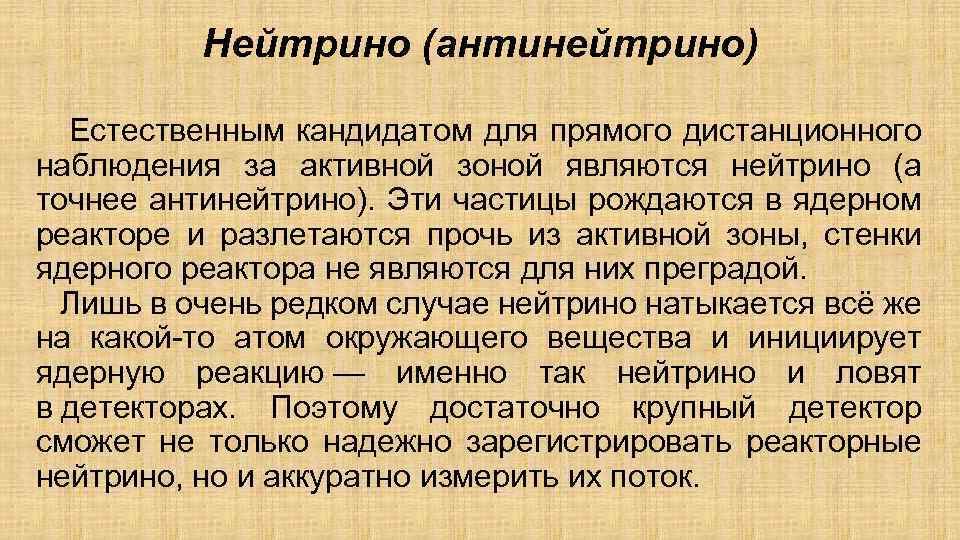 Нейтрино (антинейтрино)

Естественным кандидатом для прямого дистанционного наблюдения за активной зоной являются нейтрино (а точнее антинейтрино). Эти частицы рождаются в ядерном реакторе и разлетаются прочь из активной зоны, стенки ядерного реактора не являются для них преградой.

Лишь в очень редком случае нейтрино натыкается всё же на какой-то атом окружающего вещества и инициирует ядерную реакцию — именно так нейтрино и ловят в детекторах. Поэтому достаточно крупный детектор сможет не только надежно зарегистрировать реакторные нейтрино, но и аккуратно измерить их поток.